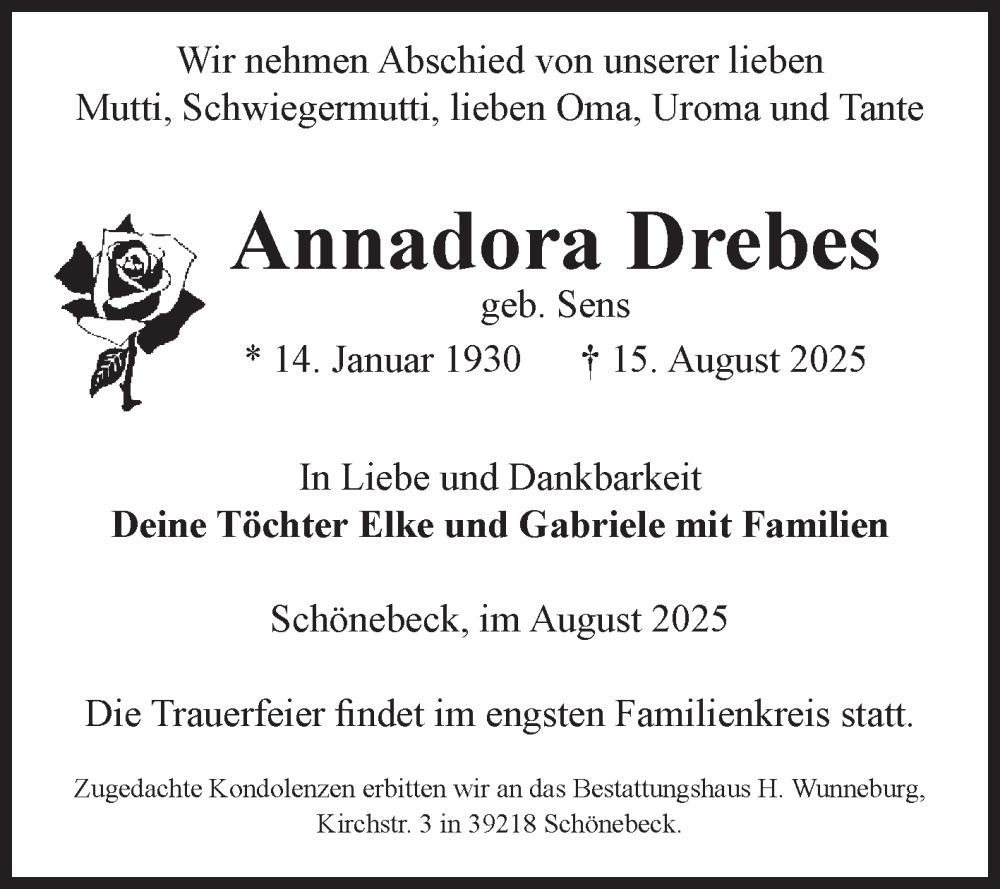 Wir nehmen Abschied von unserer lieben
Mutti, Schwiegermutti, lieben Oma, Uroma und Tante

Annadora Drebes
geb. Sens
* 14. Januar 1930 † 15. August 2025

In Liebe und Dankbarkeit
Deine Töchter Elke und Gabriele mit Familien

Schönebeck, im August 2025

Die Trauerfeier findet im engsten Familienkreis statt.

Zugedachte Kondolenzen erbitten wir an das Bestattungshaus H. Wunneburg, Kirchstr. 3 in 39218 Schönebeck.